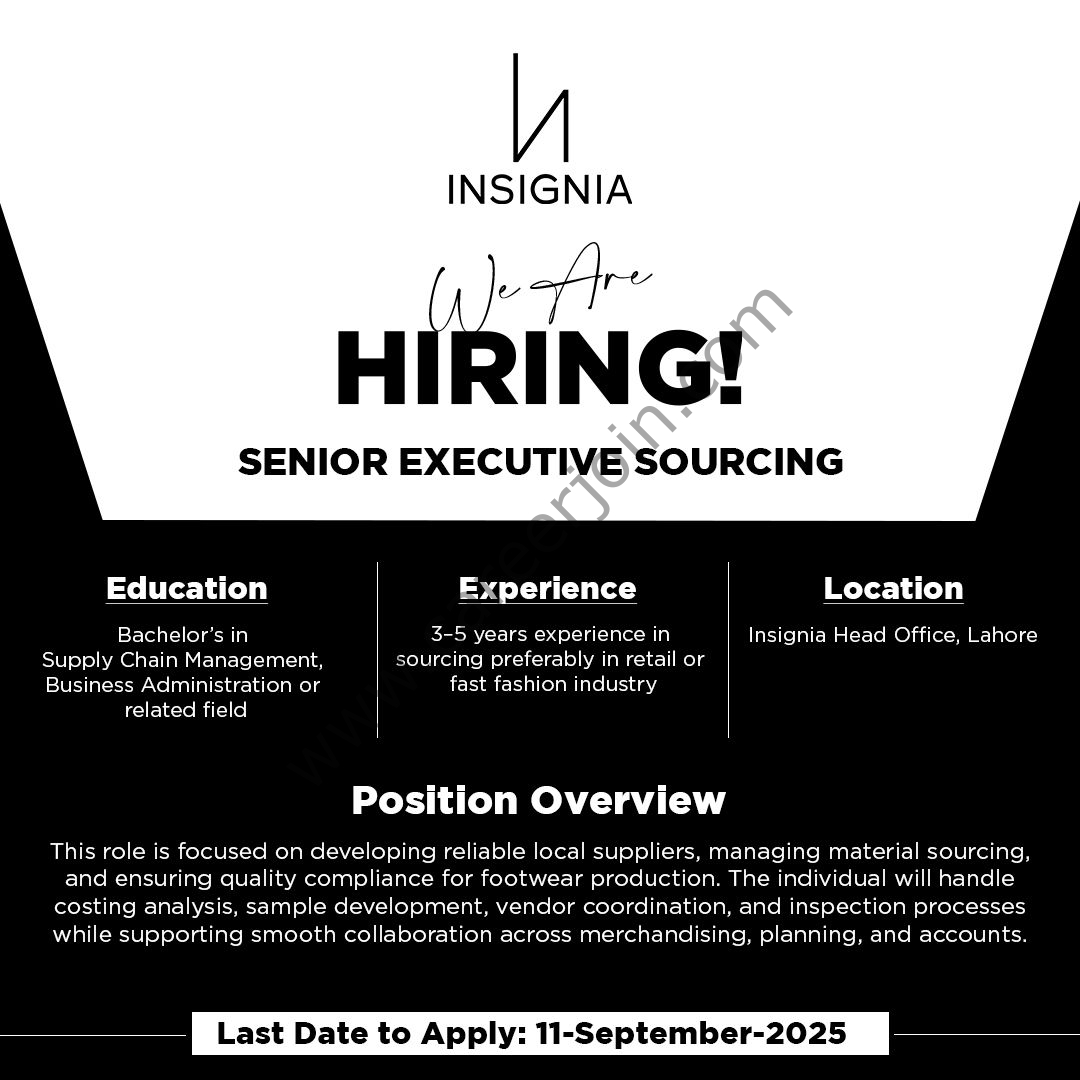 INSIGNIA

We Are

HIRING!

SENIOR EXECUTIVE SOURCING

www.careerjoin.com

Education

Bachelor's in Supply Chain Management, Business Administration or related field

Experience

3-5 years experience in sourcing preferably in retail or fast fashion industry

Location

Insignia Head Office, Lahore

Position Overview

This role is focused on developing reliable local suppliers, managing material sourcing, and ensuring quality compliance for footwear production. The individual will handle costing analysis, sample development, vendor coordination, and inspection processes while supporting smooth collaboration across merchandising, planning, and accounts.

Last Date to Apply: 11-September-2025